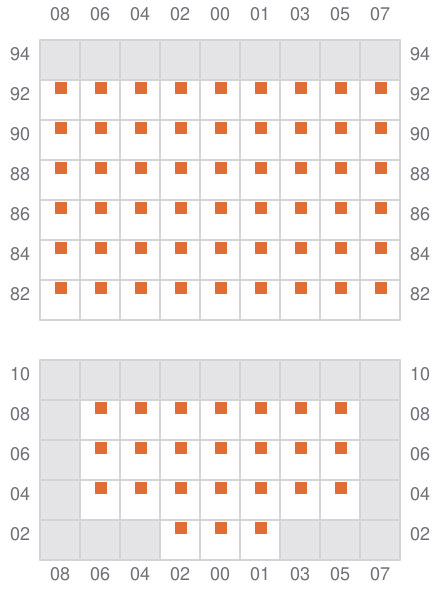 08 06 04 02 00 01 03 05 07

94 94
92 92
90 90
88 88
86 86
84 84
82 82

10 10
08 08
06 06
04 04
02 02

08 06 04 02 00 01 03 05 07